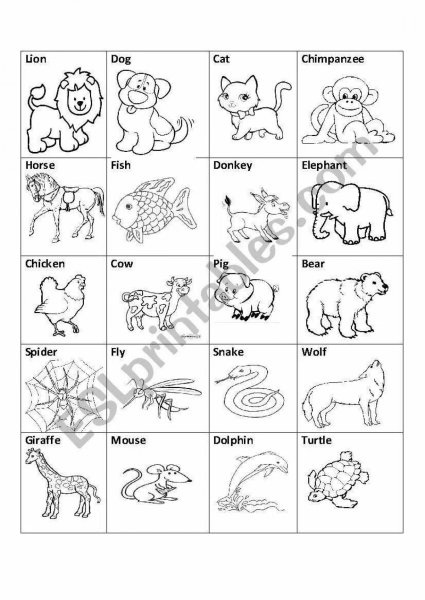 | Lion | Dog | Cat | Chimpanzee |
|---|---|---|---|
| Horse | Fish | Donkey | Elephant |
| Chicken | Cow | Pig | Bear |
| Spider | Fly | Snake | Wolf |
| Giraffe | Mouse | Dolphin | Turtle |

ESLprintables.com